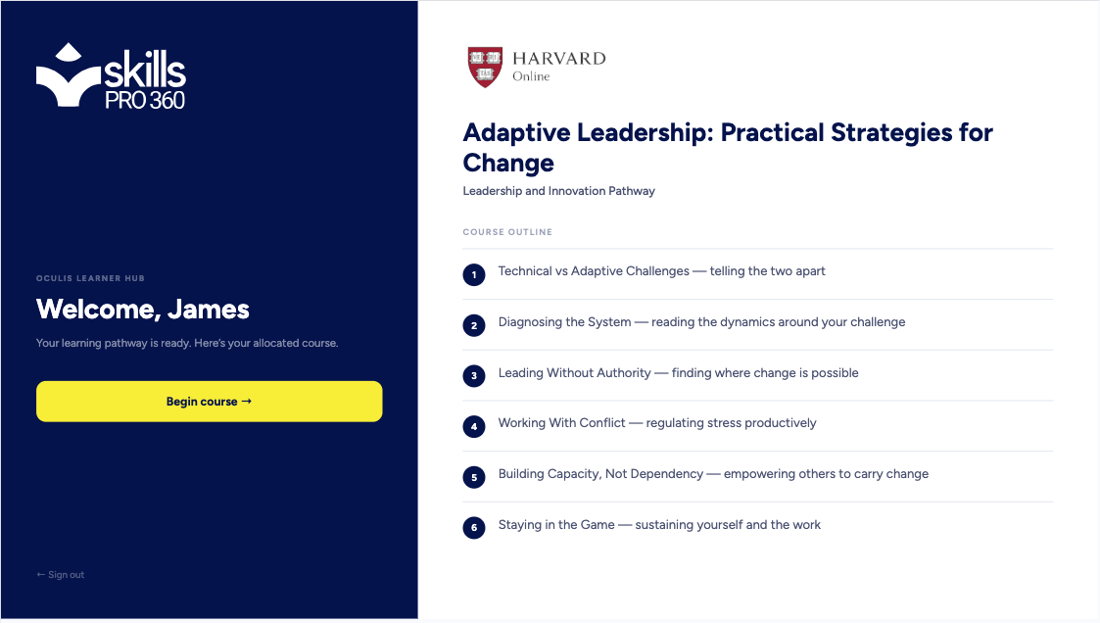 skills
PRO 360

OCULIS LEARNER HUB

Welcome, James

Your learning pathway is ready. Here's your allocated course.

Begin course →

← Sign out

HARVARD
Online

Adaptive Leadership: Practical Strategies for Change

Leadership and Innovation Pathway

COURSE OUTLINE

1 Technical vs Adaptive Challenges — telling the two apart

2 Diagnosing the System — reading the dynamics around your challenge

3 Leading Without Authority — finding where change is possible

4 Working With Conflict — regulating stress productively

5 Building Capacity, Not Dependency — empowering others to carry change

6 Staying in the Game — sustaining yourself and the work